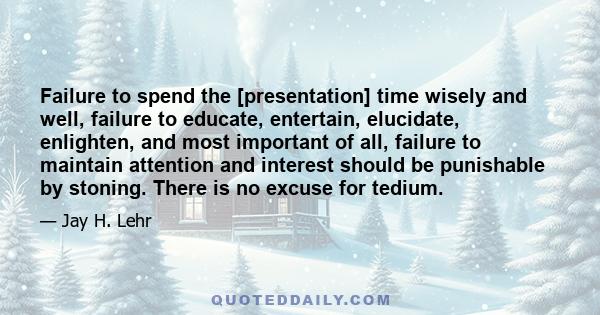 Failure to spend the [presentation] time wisely and well, failure to educate, entertain, elucidate, enlighten, and most important of all, failure to maintain attention and interest should be punishable by stoning. There is no excuse for tedium.

— Jay H. Lehr

QUOTEDDAILY.COM